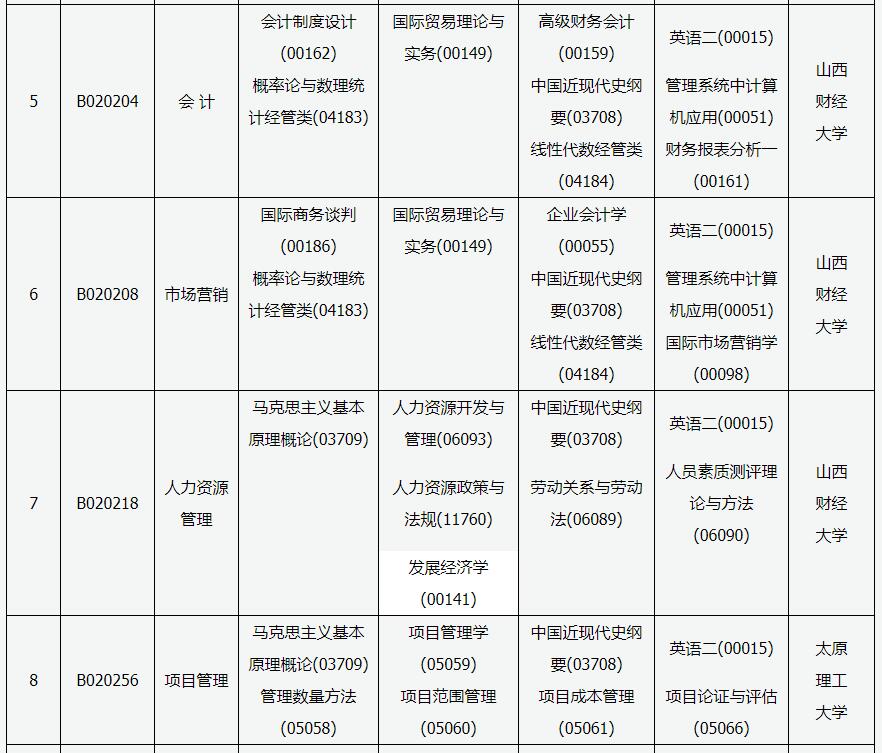 | 5 | B020204 | 会 计 | 会计制度设计(00162) 概率论与数理统计经管类(04183) | 国际贸易理论与实务(00149) | 高级财务会计(00159) 中国近现代史纲要(03708) 线性代数经管类(04184) | 英语二(00015) 管理系统中计算机应用(00051) 财务报表分析一(00161) | 山西财经大学 |
|---|---|---|---|---|---|---|---|
| 6 | B020208 | 市场营销 | 国际商务谈判(00186) 概率论与数理统计经管类(04183) | 国际贸易理论与实务(00149) | 企业会计学(00055) 中国近现代史纲要(03708) 线性代数经管类(04184) | 英语二(00015) 管理系统中计算机应用(00051) 国际市场营销学(00098) | 山西财经大学 |
| 7 | B020218 | 人力资源管理 | 马克思主义基本原理概论(03709) | 人力资源开发与管理(06093) 人力资源政策与法规(11760) 发展经济学(00141) | 中国近现代史纲要(03708) 劳动关系与劳动法(06089) | 英语二(00015) 人员素质测评理论与方法(06090) | 山西财经大学 |
| 8 | B020256 | 项目管理 | 马克思主义基本原理概论(03709) 管理数量方法(05058) | 项目管理学(05059) 项目范围管理(05060) | 中国近现代史纲要(03708) 项目成本管理(05061) | 英语二(00015) 项目论证与评估(05066) | 太原理工大学 |